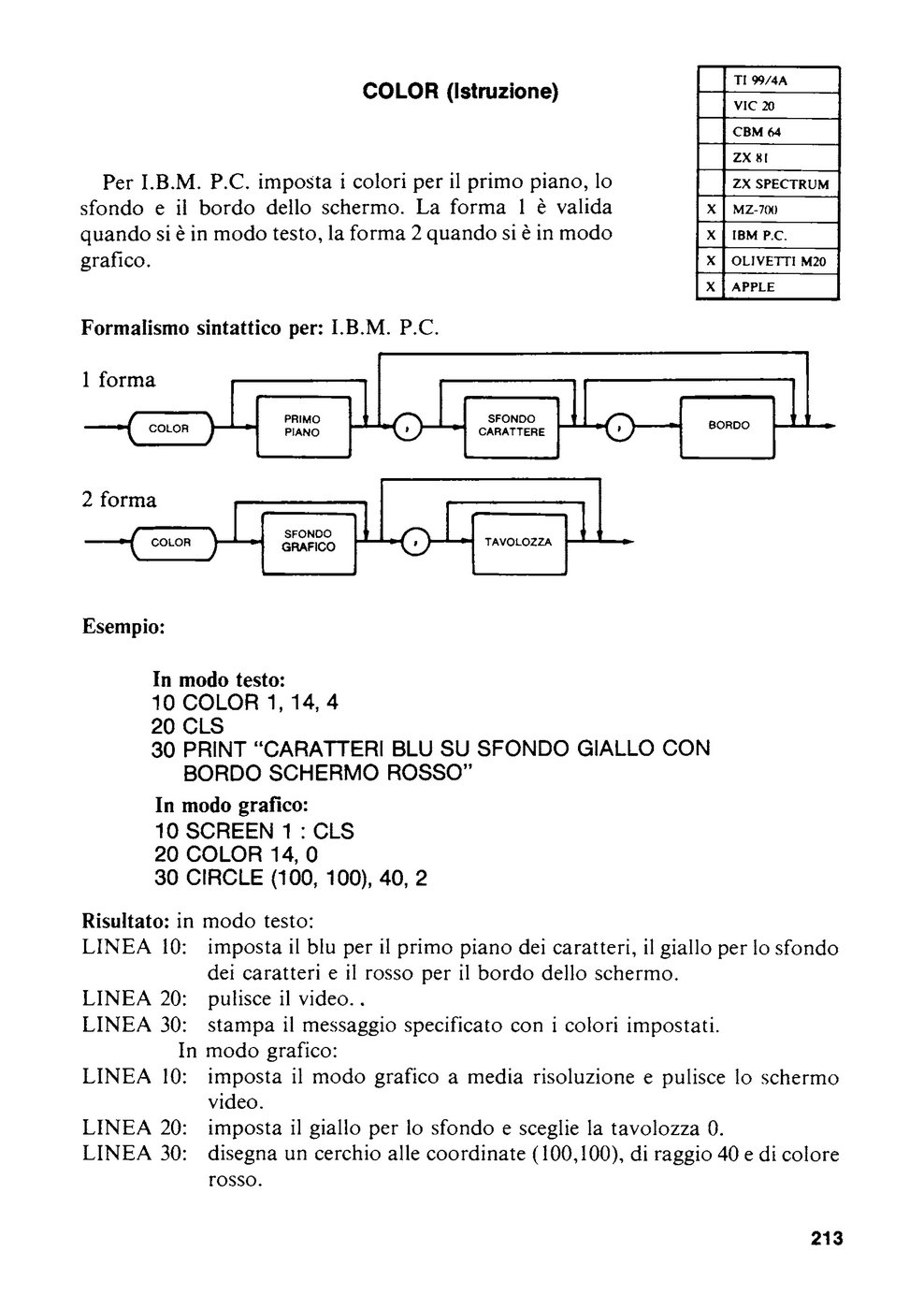 COLOR (Istruzione)

|  | TI 99/4A |
|---|---|
|  | VIC 20 |
|  | CBM 64 |
|  | ZX 81 |
|  | ZX SPECTRUM |
| X | MZ-700 |
| X | IBM P.C. |
| X | OLIVETTI M20 |
| X | APPLE |

Per I.B.M. P.C. imposta i colori per il primo piano, lo sfondo e il bordo dello schermo. La forma 1 è valida quando si è in modo testo, la forma 2 quando si è in modo grafico.

Formalismo sintattico per: I.B.M. P.C.

1 forma

COLOR PRIMO PIANO , SFONDO CARATTERE , BORDO

2 forma

COLOR SFONDO GRAFICO , TAVOLOZZA

Esempio:

In modo testo:
10 COLOR 1, 14, 4
20 CLS
30 PRINT "CARATTERI BLU SU SFONDO GIALLO CON BORDO SCHERMO ROSSO"
In modo grafico:
10 SCREEN 1 : CLS
20 COLOR 14, 0
30 CIRCLE (100, 100), 40, 2

Risultato: in modo testo:
LINEA 10: imposta il blu per il primo piano dei caratteri, il giallo per lo sfondo dei caratteri e il rosso per il bordo dello schermo.
LINEA 20: pulisce il video..
LINEA 30: stampa il messaggio specificato con i colori impostati.
In modo grafico:
LINEA 10: imposta il modo grafico a media risoluzione e pulisce lo schermo video.
LINEA 20: imposta il giallo per lo sfondo e sceglie la tavolozza 0.
LINEA 30: disegna un cerchio alle coordinate (100,100), di raggio 40 e di colore rosso.

213